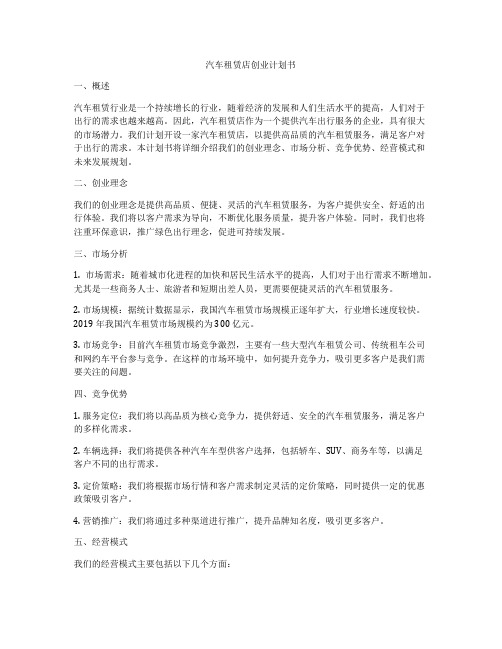 汽车租赁店创业计划书

一、概述

汽车租赁行业是一个持续增长的行业，随着经济的发展和人们生活水平的提高，人们对于出行的需求也越来越高。因此，汽车租赁店作为一个提供汽车出行服务的企业，具有很大的市场潜力。我们计划开设一家汽车租赁店，以提供高品质的汽车租赁服务，满足客户对于出行的需求。本计划书将详细介绍我们的创业理念、市场分析、竞争优势、经营模式和未来发展规划。

二、创业理念

我们的创业理念是提供高品质、便捷、灵活的汽车租赁服务，为客户提供安全、舒适的出行体验。我们将以客户需求为导向，不断优化服务质量，提升客户体验。同时，我们也将注重环保意识，推广绿色出行理念，促进可持续发展。

三、市场分析

1. 市场需求：随着城市化进程的加快和居民生活水平的提高，人们对于出行需求不断增加。尤其是一些商务人士、旅游者和短期出差人员，更需要便捷灵活的汽车租赁服务。

2. 市场规模：据统计数据显示，我国汽车租赁市场规模正逐年扩大，行业增长速度较快。2019 年我国汽车租赁市场规模约为 300 亿元。

3. 市场竞争：目前汽车租赁市场竞争激烈，主要有一些大型汽车租赁公司、传统租车公司和网约车平台参与竞争。在这样的市场环境中，如何提升竞争力，吸引更多客户是我们需要关注的问题。

四、竞争优势

1. 服务定位：我们将以高品质为核心竞争力，提供舒适、安全的汽车租赁服务，满足客户的多样化需求。

2. 车辆选择：我们将提供各种汽车车型供客户选择，包括轿车、SUV、商务车等，以满足客户不同的出行需求。

3. 定价策略：我们将根据市场行情和客户需求制定灵活的定价策略，同时提供一定的优惠政策吸引客户。

4. 营销推广：我们将通过多种渠道进行推广，提升品牌知名度，吸引更多客户。

五、经营模式

我们的经营模式主要包括以下几个方面：